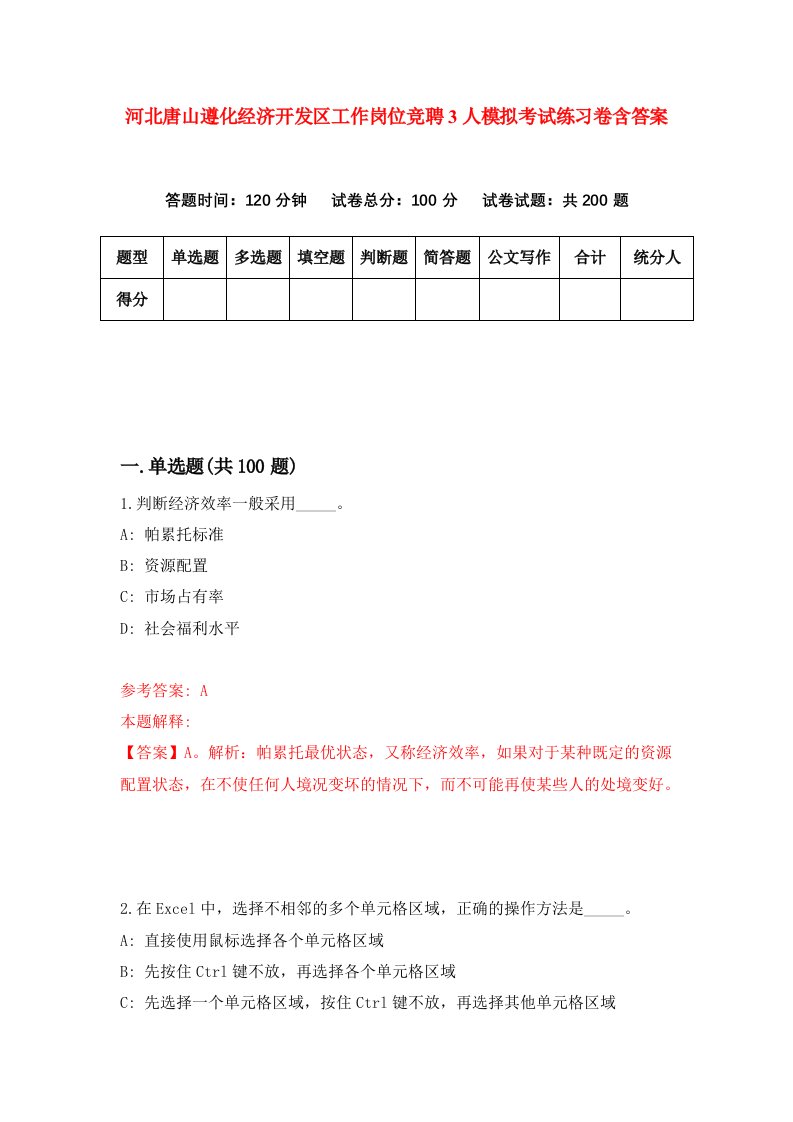 河北唐山遵化经济开发区工作岗位竞聘3人模拟考试练习卷含答案

答题时间：120分钟　试卷总分：100分　试卷试题：共200题

| 题型 | 单选题 | 多选题 | 填空题 | 判断题 | 简答题 | 公文写作 | 合计 | 统分人 |
|---|---|---|---|---|---|---|---|---|
| 得分 | | | | | | | | |

一.单选题(共100题)

1.判断经济效率一般采用_____。

A: 帕累托标准

B: 资源配置

C: 市场占有率

D: 社会福利水平

参考答案: A

本题解释:

【答案】A。解析：帕累托最优状态，又称经济效率，如果对于某种既定的资源配置状态，在不使任何人境况变坏的情况下，而不可能再使某些人的处境变好。

2.在Excel中，选择不相邻的多个单元格区域，正确的操作方法是_____。

A: 直接使用鼠标选择各个单元格区域

B: 先按住Ctrl键不放，再选择各个单元格区域

C: 先选择一个单元格区域，按住Ctrl键不放，再选择其他单元格区域